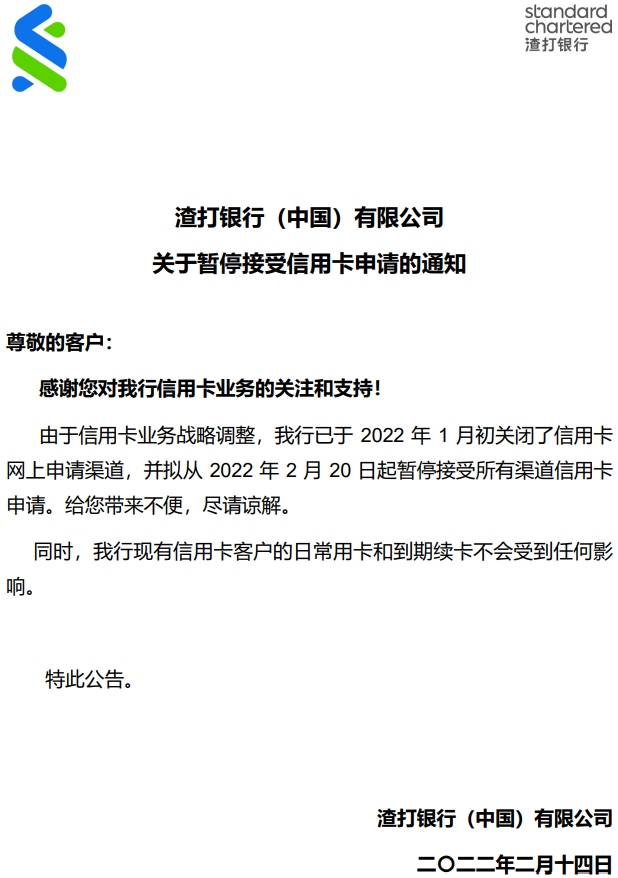 standard chartered
渣打银行

渣打银行（中国）有限公司
关于暂停接受信用卡申请的通知

尊敬的客户：

感谢您对我行信用卡业务的关注和支持！

由于信用卡业务战略调整，我行已于 2022 年 1 月初关闭了信用卡网上申请渠道，并拟从 2022 年 2 月 20 日起暂停接受所有渠道信用卡申请。给您带来不便，尽请谅解。

同时，我行现有信用卡客户的日常用卡和到期续卡不会受到任何影响。

特此公告。

渣打银行（中国）有限公司
二〇二二年二月十四日